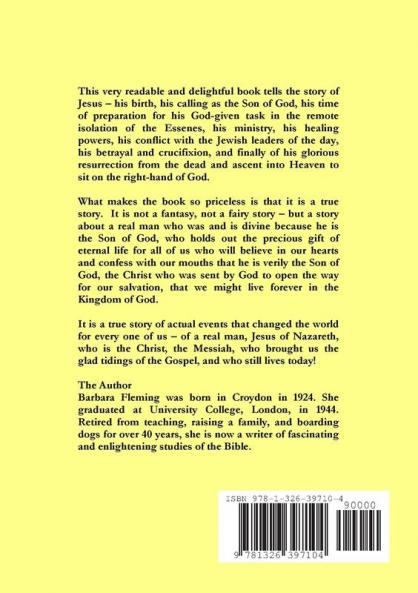 This very readable and delightful book tells the story of Jesus – his birth, his calling as the Son of God, his time of preparation for his God-given task in the remote isolation of the Essenes, his ministry, his healing powers, his conflict with the Jewish leaders of the day, his betrayal and crucifixion, and finally of his glorious resurrection from the dead and ascent into Heaven to sit on the right-hand of God.

What makes the book so priceless is that it is a true story. It is not a fantasy, not a fairy story – but a story about a real man who was and is divine because he is the Son of God, who holds out the precious gift of eternal life for all of us who will believe in our hearts and confess with our mouths that he is verily the Son of God, the Christ who was sent by God to open the way for our salvation, that we might live forever in the Kingdom of God.

It is a true story of actual events that changed the world for every one of us – of a real man, Jesus of Nazareth, who is the Christ, the Messiah, who brought us the glad tidings of the Gospel, and who still lives today!

The Author
Barbara Fleming was born in Croydon in 1924. She graduated at University College, London, in 1944. Retired from teaching, raising a family, and boarding dogs for over 40 years, she is now a writer of fascinating and enlightening studies of the Bible.

ISBN 978-1-326-39710-4
90000
9 781326 397104